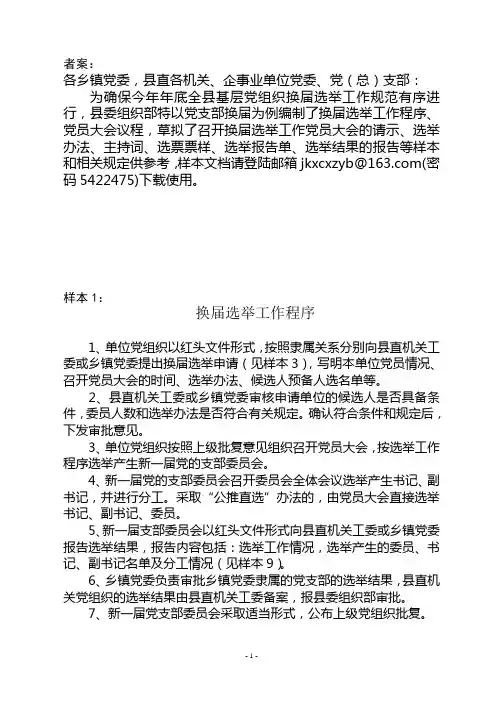 者案：
各乡镇党委，县直各机关、企事业单位党委、党（总）支部：

为确保今年年底全县基层党组织换届选举工作规范有序进行，县委组织部特以党支部换届为例编制了换届选举工作程序、党员大会议程，草拟了召开换届选举工作党员大会的请示、选举办法、主持词、选票票样、选举报告单、选举结果的报告等样本和相关规定供参考，样本文档请登陆邮箱 jkxcxzyb@163.com(密码 5422475)下载使用。

样本 1：

换届选举工作程序

1、单位党组织以红头文件形式，按照隶属关系分别向县直机关工委或乡镇党委提出换届选举申请（见样本 3），写明本单位党员情况、召开党员大会的时间、选举办法、候选人预备人选名单等。

2、县直机关工委或乡镇党委审核申请单位的候选人是否具备条件，委员人数和选举办法是否符合有关规定。确认符合条件和规定后，下发审批意见。

3、单位党组织按照上级批复意见组织召开党员大会，按选举工作程序选举产生新一届党的支部委员会。

4、新一届党的支部委员会召开委员会全体会议选举产生书记、副书记，并进行分工。采取“公推直选”办法的，由党员大会直接选举书记、副书记、委员。

5、新一届支部委员会以红头文件形式向县直机关工委或乡镇党委报告选举结果，报告内容包括：选举工作情况，选举产生的委员、书记、副书记名单及分工情况（见样本 9）。

6、乡镇党委负责审批乡镇党委隶属的党支部的选举结果，县直机关党组织的选举结果由县直机关工委备案，报县委组织部审批。

7、新一届党支部委员会采取适当形式，公布上级党组织批复。

- 1 -